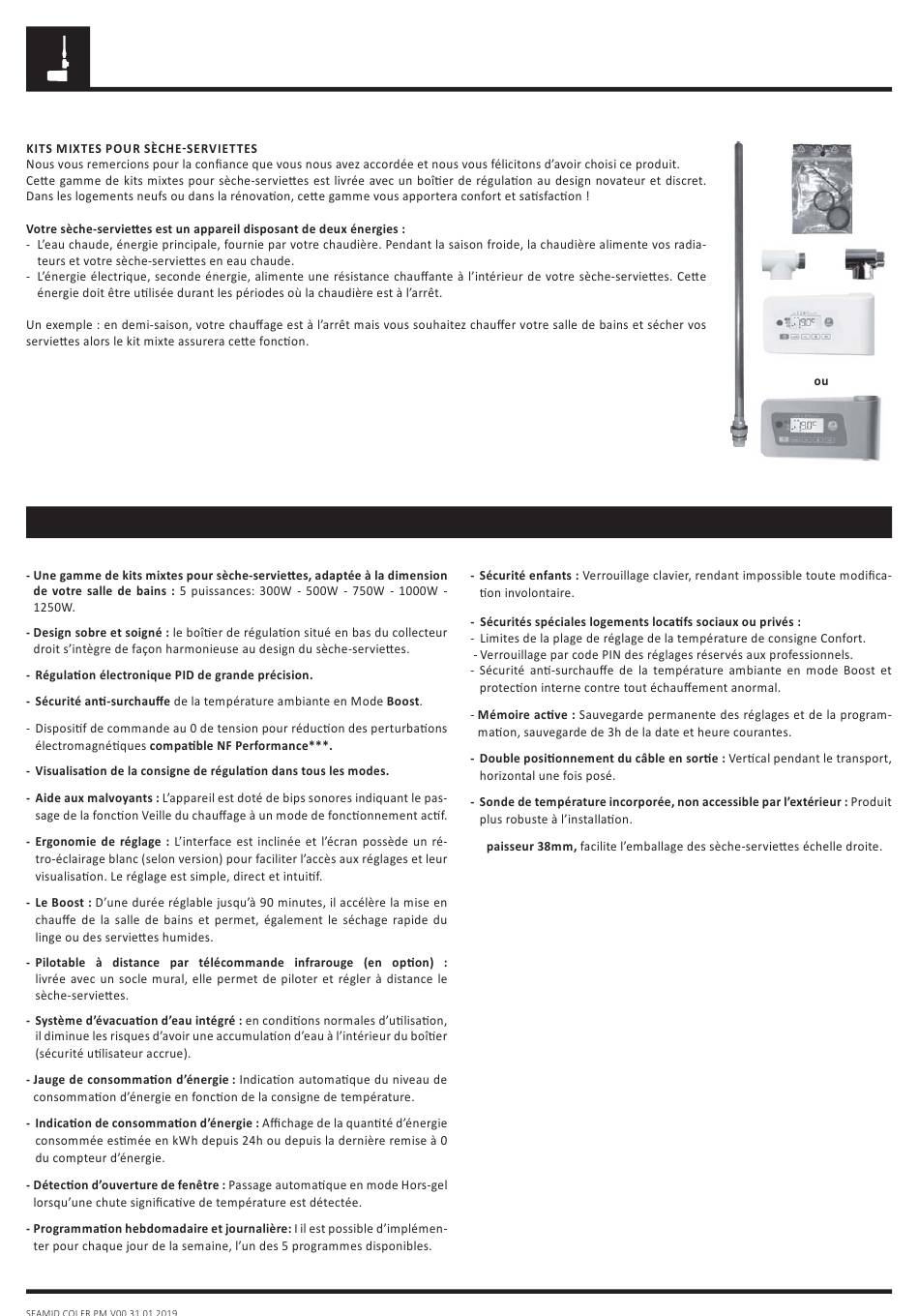 KITS MIXTES POUR SÈCHE-SERVIETTES
Nous vous remercions pour la confiance que vous nous avez accordée et nous vous félicitons d'avoir choisi ce produit. Cette gamme de kits mixtes pour sèche-serviettes est livrée avec un boîtier de régulation au design novateur et discret. Dans les logements neufs ou dans la rénovation, cette gamme vous apportera confort et satisfaction !

Votre sèche-serviettes est un appareil disposant de deux énergies :
- L'eau chaude, énergie principale, fournie par votre chaudière. Pendant la saison froide, la chaudière alimente vos radiateurs et votre sèche-serviettes en eau chaude.
- L'énergie électrique, seconde énergie, alimente une résistance chauffante à l'intérieur de votre sèche-serviettes. Cette énergie doit être utilisée durant les périodes où la chaudière est à l'arrêt.

Un exemple : en demi-saison, votre chauffage est à l'arrêt mais vous souhaitez chauffer votre salle de bains et sécher vos serviettes alors le kit mixte assurera cette fonction.

ou

- Une gamme de kits mixtes pour sèche-serviettes, adaptée à la dimension de votre salle de bains : 5 puissances: 300W - 500W - 750W - 1000W - 1250W.

- Design sobre et soigné : le boîtier de régulation situé en bas du collecteur droit s'intègre de façon harmonieuse au design du sèche-serviettes.

- Régulation électronique PID de grande précision.

- Sécurité anti-surchauffe de la température ambiante en Mode Boost.

- Dispositif de commande au 0 de tension pour réduction des perturbations électromagnétiques compatible NF Performance***.

- Visualisation de la consigne de régulation dans tous les modes.

- Aide aux malvoyants : L'appareil est doté de bips sonores indiquant le passage de la fonction Veille du chauffage à un mode de fonctionnement actif.

- Ergonomie de réglage : L'interface est inclinée et l'écran possède un rétro-éclairage blanc (selon version) pour faciliter l'accès aux réglages et leur visualisation. Le réglage est simple, direct et intuitif.

- Le Boost : D'une durée réglable jusqu'à 90 minutes, il accélère la mise en chauffe de la salle de bains et permet, également le séchage rapide du linge ou des serviettes humides.

- Pilotable à distance par télécommande infrarouge (en option) : livrée avec un socle mural, elle permet de piloter et régler à distance le sèche-serviettes.

- Système d'évacuation d'eau intégré : en conditions normales d'utilisation, il diminue les risques d'avoir une accumulation d'eau à l'intérieur du boîtier (sécurité utilisateur accrue).

- Jauge de consommation d'énergie : Indication automatique du niveau de consommation d'énergie en fonction de la consigne de température.

- Indication de consommation d'énergie : Affichage de la quantité d'énergie consommée estimée en kWh depuis 24h ou depuis la dernière remise à 0 du compteur d'énergie.

- Détection d'ouverture de fenêtre : Passage automatique en mode Hors-gel lorsqu'une chute significative de température est détectée.

- Programmation hebdomadaire et journalière: I il est possible d'implémenter pour chaque jour de la semaine, l'un des 5 programmes disponibles.

- Sécurité enfants : Verrouillage clavier, rendant impossible toute modification involontaire.

- Sécurités spéciales logements locatifs sociaux ou privés :
- Limites de la plage de réglage de la température de consigne Confort.
- Verrouillage par code PIN des réglages réservés aux professionnels.
- Sécurité anti-surchauffe de la température ambiante en mode Boost et protection interne contre tout échauffement anormal.

- Mémoire active : Sauvegarde permanente des réglages et de la programmation, sauvegarde de 3h de la date et heure courantes.

- Double positionnement du câble en sortie : Vertical pendant le transport, horizontal une fois posé.

- Sonde de température incorporée, non accessible par l'extérieur : Produit plus robuste à l'installation.

paisseur 38mm, facilite l'emballage des sèche-serviettes échelle droite.

SEAMID COLER PM V00 31 01 2019